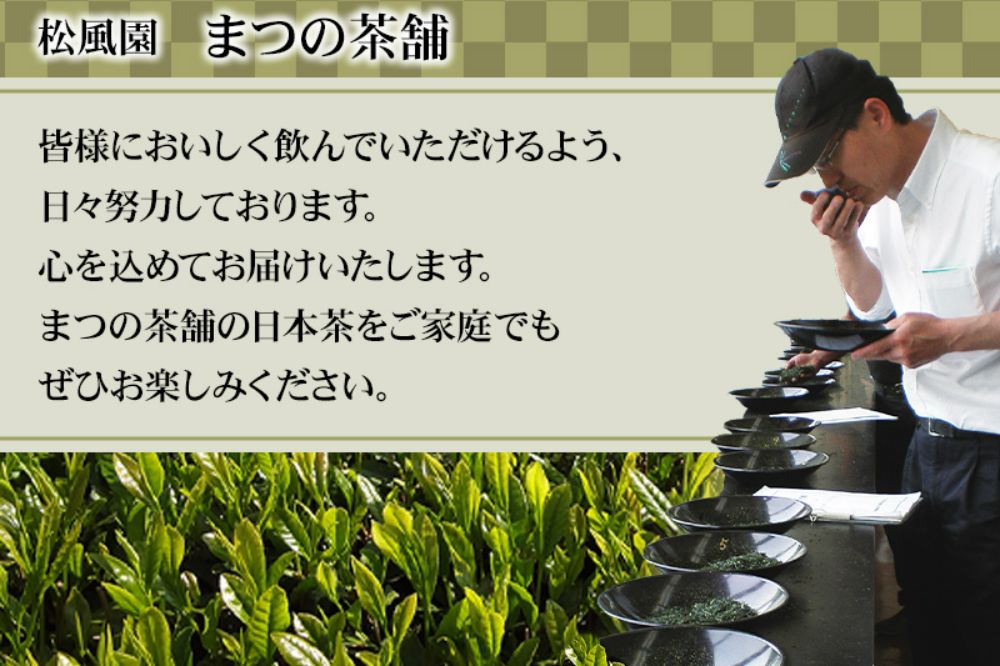 松風園　まつの茶舗

皆様においしく飲んでいただけるよう、
日々努力しております。
心を込めてお届けいたします。
まつの茶舗の日本茶をご家庭でも
ぜひお楽しみください。